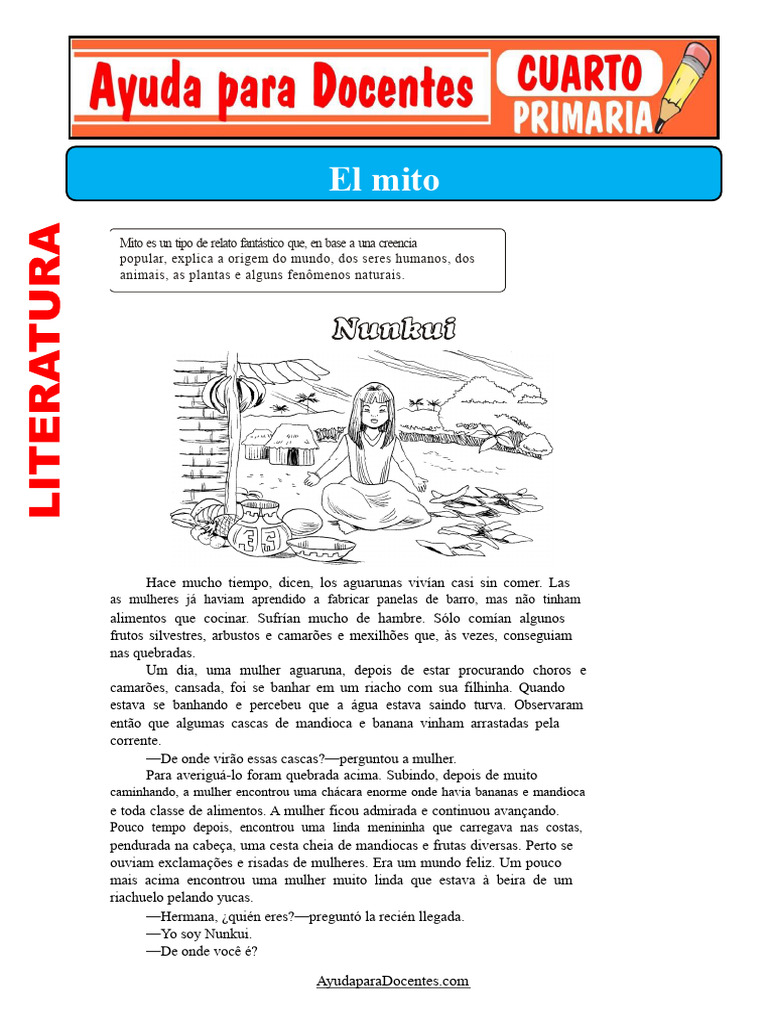 Ayuda para Docentes

CUARTO PRIMARIA

El mito

LITERATURA

Mito es un tipo de relato fantástico que, en base a una creencia popular, explica a origem do mundo, dos seres humanos, dos animais, as plantas e alguns fenômenos naturais.

Nunkui

Hace mucho tiempo, dicen, los aguarunas vivían casi sin comer. Las as mulheres já haviam aprendido a fabricar panelas de barro, mas não tinham alimentos que cocinar. Sufrían mucho de hambre. Sólo comían algunos frutos silvestres, arbustos e camarões e mexilhões que, às vezes, conseguiam nas quebradas.

Um dia, uma mulher aguaruna, depois de estar procurando choros e camarões, cansada, foi se banhar em um riacho com sua filhinha. Quando estava se banhando e percebeu que a água estava saindo turva. Observaram então que algumas cascas de mandioca e banana vinham arrastadas pela corrente.

—De onde virão essas cascas?—perguntou a mulher.

Para averiguá-lo foram quebrada acima. Subindo, depois de muito caminhando, a mulher encontrou uma chácara enorme onde havia bananas e mandioca e toda classe de alimentos. A mulher ficou admirada e continuou avançando. Pouco tempo depois, encontrou uma linda menininha que carregava nas costas, pendurada na cabeça, uma cesta cheia de mandiocas e frutas diversas. Perto se ouviam exclamações e risadas de mulheres. Era um mundo feliz. Um pouco mais acima encontrou uma mulher muito linda que estava à beira de um riachuelo pelando yucas.

—Hermana, ¿quién eres?—preguntó la recién llegada.

—Yo soy Nunkui.

—De onde você é?

AyudaparaDocentes.com